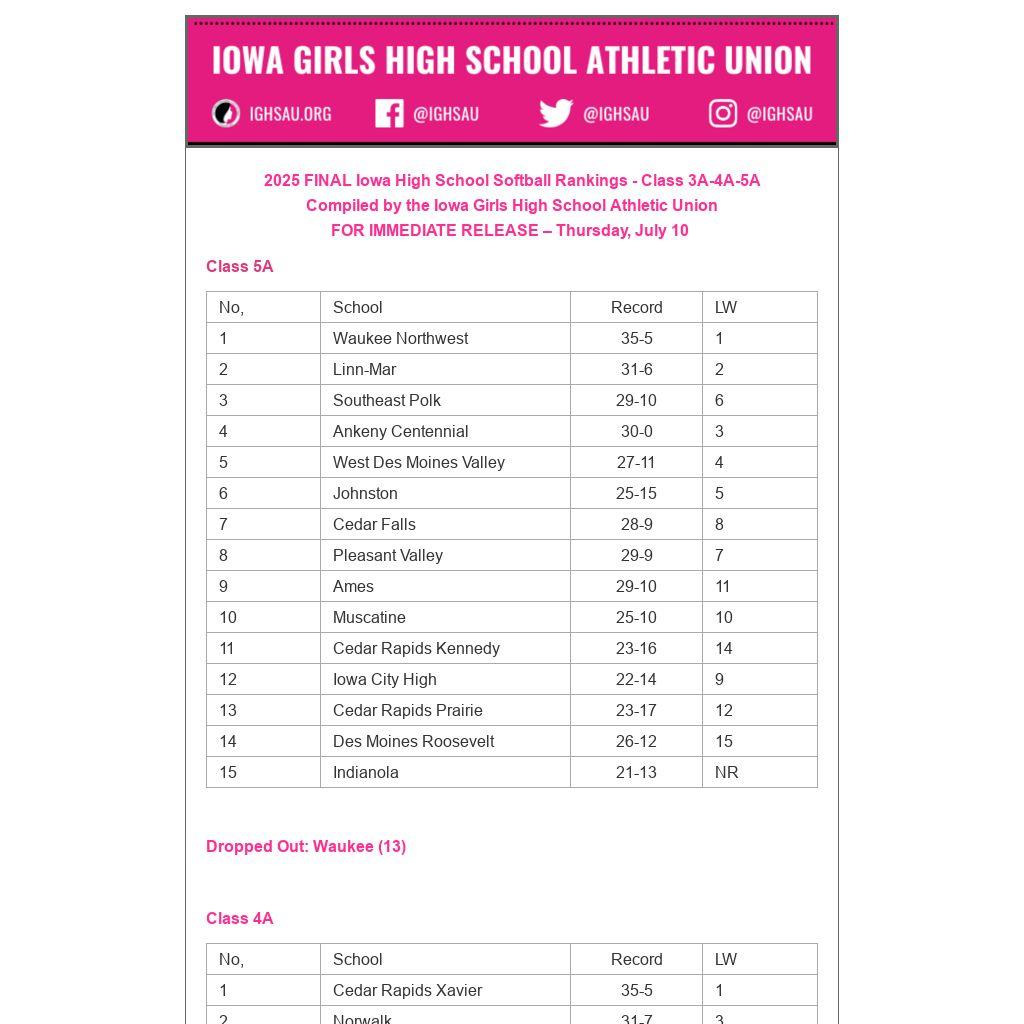 IOWA GIRLS HIGH SCHOOL ATHLETIC UNION

IGHSAU.ORG @IGHSAU @IGHSAU @IGHSAU

2025 FINAL Iowa High School Softball Rankings - Class 3A-4A-5A
Compiled by the Iowa Girls High School Athletic Union
FOR IMMEDIATE RELEASE – Thursday, July 10

Class 5A

| No, | School | Record | LW |
|---|---|---|---|
| 1 | Waukee Northwest | 35-5 | 1 |
| 2 | Linn-Mar | 31-6 | 2 |
| 3 | Southeast Polk | 29-10 | 6 |
| 4 | Ankeny Centennial | 30-0 | 3 |
| 5 | West Des Moines Valley | 27-11 | 4 |
| 6 | Johnston | 25-15 | 5 |
| 7 | Cedar Falls | 28-9 | 8 |
| 8 | Pleasant Valley | 29-9 | 7 |
| 9 | Ames | 29-10 | 11 |
| 10 | Muscatine | 25-10 | 10 |
| 11 | Cedar Rapids Kennedy | 23-16 | 14 |
| 12 | Iowa City High | 22-14 | 9 |
| 13 | Cedar Rapids Prairie | 23-17 | 12 |
| 14 | Des Moines Roosevelt | 26-12 | 15 |
| 15 | Indianola | 21-13 | NR |

Dropped Out: Waukee (13)

Class 4A

| No, | School | Record | LW |
|---|---|---|---|
| 1 | Cedar Rapids Xavier | 35-5 | 1 |
| 2 | Norwalk | 31-7 | 3 |